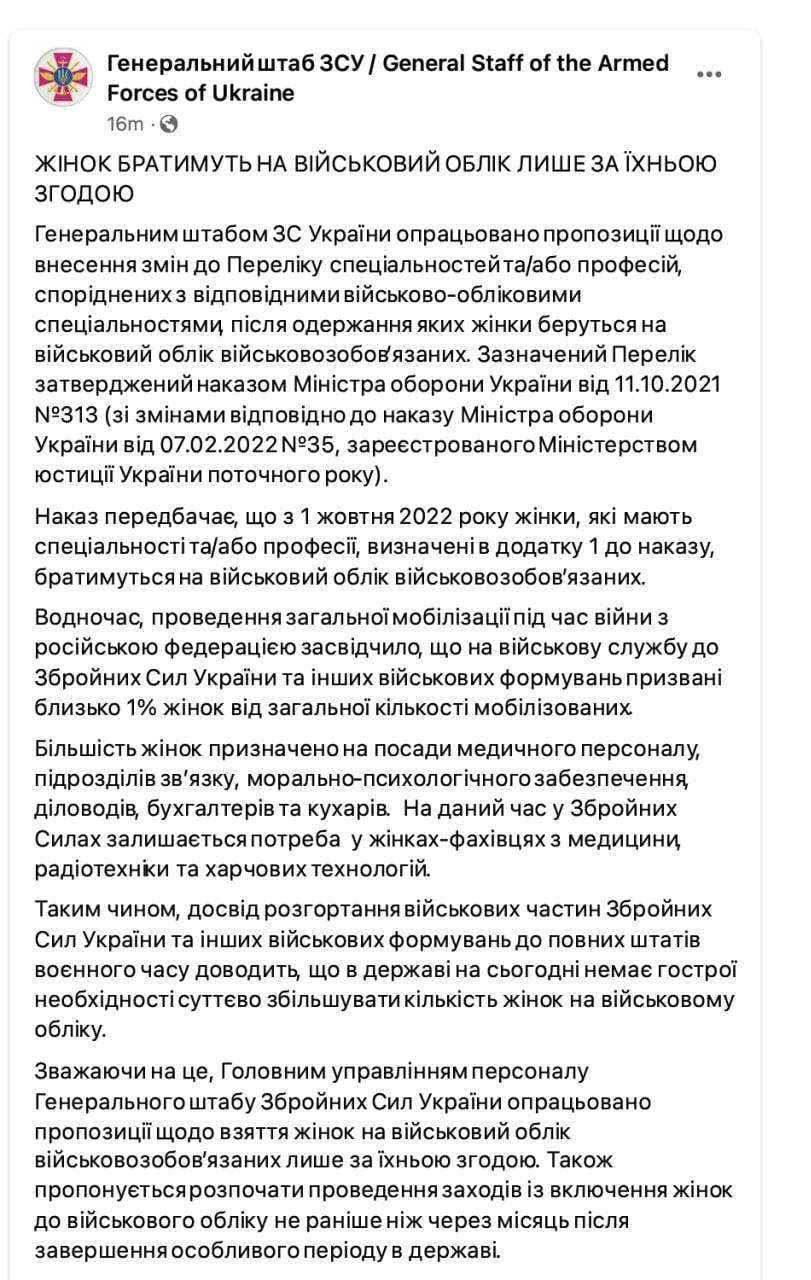 Генеральний штаб ЗСУ / General Staff of the Armed Forces of Ukraine
16m ·

ЖІНОК БРАТИМУТЬ НА ВІЙСЬКОВИЙ ОБЛІК ЛИШЕ ЗА ЇХНЬОЮ ЗГОДОЮ

Генеральним штабом ЗС України опрацьовано пропозиції щодо внесення змін до Переліку спеціальностей та/або професій, споріднених з відповідними військово-обліковими спеціальностями, після одержання яких жінки беруться на військовий облік військовозобов'язаних. Зазначений Перелік затверджений наказом Міністра оборони України від 11.10.2021 №313 (зі змінами відповідно до наказу Міністра оборони України від 07.02.2022 №35, зареєстрованого Міністерством юстиції України поточного року).

Наказ передбачає, що з 1 жовтня 2022 року жінки, які мають спеціальності та/або професії, визначені в додатку 1 до наказу, братимуться на військовий облік військовозобов'язаних.

Водночас, проведення загальної мобілізації під час війни з російською федерацією засвідчило, що на військову службу до Збройних Сил України та інших військових формувань призвані близько 1% жінок від загальної кількості мобілізованих.

Більшість жінок призначено на посади медичного персоналу, підрозділів зв'язку, морально-психологічного забезпечення, діловодів, бухгалтерів та кухарів. На даний час у Збройних Силах залишається потреба у жінках-фахівцях з медицини, радіотехніки та харчових технологій.

Таким чином, досвід розгортання військових частин Збройних Сил України та інших військових формувань до повних штатів воєнного часу доводить, що в державі на сьогодні немає гострої необхідності суттєво збільшувати кількість жінок на військовому обліку.

Зважаючи на це, Головним управлінням персоналу Генерального штабу Збройних Сил України опрацьовано пропозиції щодо взяття жінок на військовий облік військовозобов'язаних лише за їхньою згодою. Також пропонується розпочати проведення заходів із включення жінок до військового обліку не раніше ніж через місяць після завершення особливого періоду в державі.